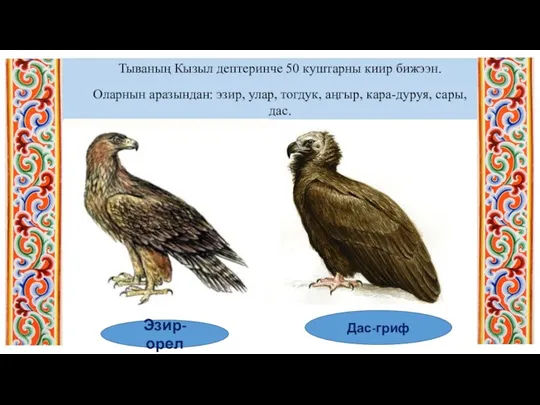 Тываның Кызыл дептеринче 50 куштарны киир бижээн.

Оларнын аразындан: эзир, улар, тогдук, аңгыр, кара-дуруя, сары, дас.

Эзир-орел

Дас-гриф